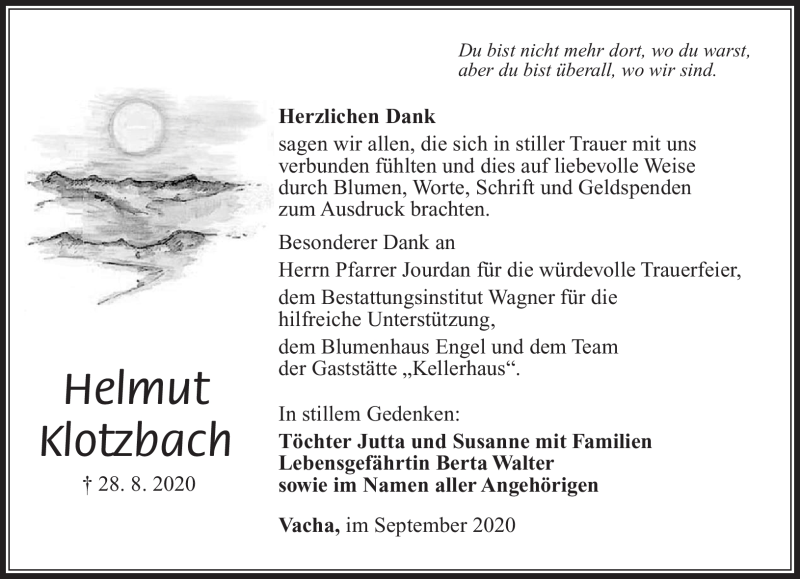 Du bist nicht mehr dort, wo du warst,
aber du bist überall, wo wir sind.

Herzlichen Dank
sagen wir allen, die sich in stiller Trauer mit uns verbunden fühlten und dies auf liebevolle Weise durch Blumen, Worte, Schrift und Geldspenden zum Ausdruck brachten.

Besonderer Dank an
Herrn Pfarrer Jourdan für die würdevolle Trauerfeier,
dem Bestattungsinstitut Wagner für die hilfreiche Unterstützung,
dem Blumenhaus Engel und dem Team der Gaststätte „Kellerhaus“.

Helmut Klotzbach
† 28. 8. 2020

In stillem Gedenken:
Töchter Jutta und Susanne mit Familien
Lebensgefährtin Berta Walter
sowie im Namen aller Angehörigen

Vacha, im September 2020